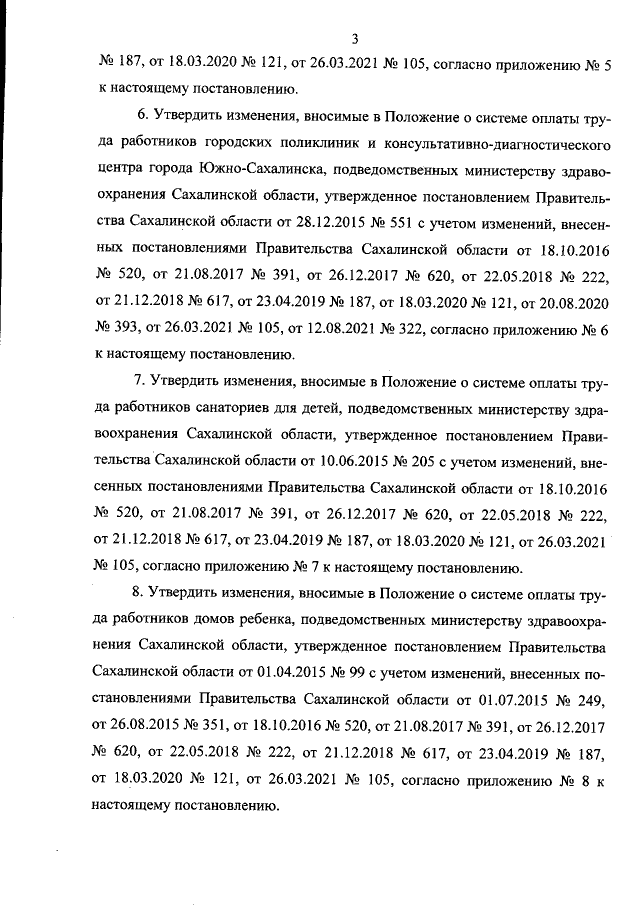 3

№ 187, от 18.03.2020 № 121, от 26.03.2021 № 105, согласно приложению № 5 к настоящему постановлению.

6. Утвердить изменения, вносимые в Положение о системе оплаты труда работников городских поликлиник и консультативно-диагностического центра города Южно-Сахалинска, подведомственных министерству здравоохранения Сахалинской области, утвержденное постановлением Правительства Сахалинской области от 28.12.2015 № 551 с учетом изменений, внесенных постановлениями Правительства Сахалинской области от 18.10.2016 № 520, от 21.08.2017 № 391, от 26.12.2017 № 620, от 22.05.2018 № 222, от 21.12.2018 № 617, от 23.04.2019 № 187, от 18.03.2020 № 121, от 20.08.2020 № 393, от 26.03.2021 № 105, от 12.08.2021 № 322, согласно приложению № 6 к настоящему постановлению.

7. Утвердить изменения, вносимые в Положение о системе оплаты труда работников санаториев для детей, подведомственных министерству здравоохранения Сахалинской области, утвержденное постановлением Правительства Сахалинской области от 10.06.2015 № 205 с учетом изменений, внесенных постановлениями Правительства Сахалинской области от 18.10.2016 № 520, от 21.08.2017 № 391, от 26.12.2017 № 620, от 22.05.2018 № 222, от 21.12.2018 № 617, от 23.04.2019 № 187, от 18.03.2020 № 121, от 26.03.2021 № 105, согласно приложению № 7 к настоящему постановлению.

8. Утвердить изменения, вносимые в Положение о системе оплаты труда работников домов ребенка, подведомственных министерству здравоохранения Сахалинской области, утвержденное постановлением Правительства Сахалинской области от 01.04.2015 № 99 с учетом изменений, внесенных постановлениями Правительства Сахалинской области от 01.07.2015 № 249, от 26.08.2015 № 351, от 18.10.2016 № 520, от 21.08.2017 № 391, от 26.12.2017 № 620, от 22.05.2018 № 222, от 21.12.2018 № 617, от 23.04.2019 № 187, от 18.03.2020 № 121, от 26.03.2021 № 105, согласно приложению № 8 к настоящему постановлению.